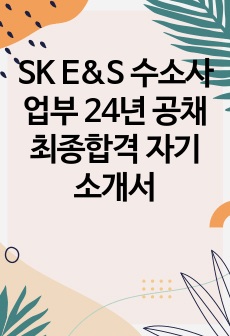 SK E&S 수소사업부 24년 공채 최종합격 자기소개서